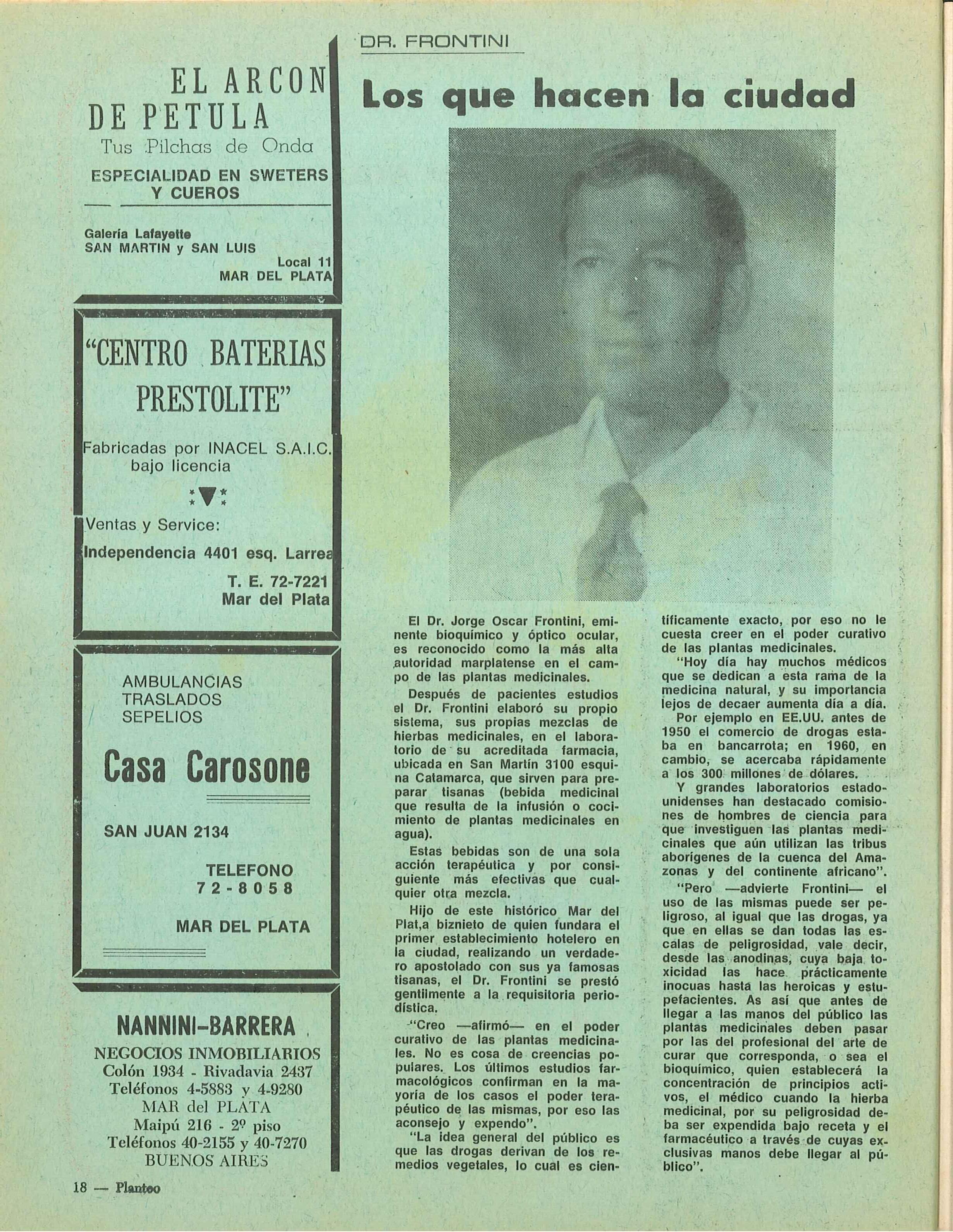 EL ARCON DE PETULA
Tus Pilchas de Onda
ESPECIALIDAD EN SWETERS Y CUEROS

Galería Lafayette
SAN MARTIN y SAN LUIS
Local 11
MAR DEL PLATA

"CENTRO BATERIAS PRESTOLITE"
Fabricadas por INACEL S.A.I.C. bajo licencia
Ventas y Service:
Independencia 4401 esq. Larrea
T. E. 72-7221
Mar del Plata

AMBULANCIAS
TRASLADOS
SEPELIOS
Casa Carosone
SAN JUAN 2134
TELEFONO
72-8058
MAR DEL PLATA

NANNINI-BARRERA
NEGOCIOS INMOBILIARIOS
Colón 1934 - Rivadavia 2437
Teléfonos 4-5883 y 4-9280
MAR del PLATA
Maipú 216 - 2º piso
Teléfonos 40-2155 y 40-7270
BUENOS AIRES

18 — Planteo

DR. FRONTINI

Los que hacen la ciudad

El Dr. Jorge Oscar Frontini, eminente bioquímico y óptico ocular, es reconocido como la más alta autoridad marplatense en el campo de las plantas medicinales.

Después de pacientes estudios el Dr. Frontini elaboró su propio sistema, sus propias mezclas de hierbas medicinales, en el laboratorio de su acreditada farmacia, ubicada en San Martín 3100 esquina Catamarca, que sirven para preparar tisanas (bebida medicinal que resulta de la infusión o cocimiento de plantas medicinales en agua).

Estas bebidas son de una sola acción terapéutica y por consiguiente más efectivas que cualquier otra mezcla.

Hijo de este histórico Mar del Plat,a biznieto de quien fundara el primer establecimiento hotelero en la ciudad, realizando un verdadero apostolado con sus ya famosas tisanas, el Dr. Frontini se prestó gentilmente a la requisitoria periodística.

"Creo —afirmó— en el poder curativo de las plantas medicinales. No es cosa de creencias populares. Los últimos estudios farmacológicos confirman en la mayoría de los casos el poder terapéutico de las mismas, por eso las aconsejo y expendo".

"La idea general del público es que las drogas derivan de los remedios vegetales, lo cual es científicamente exacto, por eso no le cuesta creer en el poder curativo de las plantas medicinales.

"Hoy día hay muchos médicos que se dedican a esta rama de la medicina natural, y su importancia lejos de decaer aumenta día a día.

Por ejemplo en EE.UU. antes de 1950 el comercio de drogas estaba en bancarrota; en 1960, en cambio, se acercaba rápidamente a los 300 millones de dólares.

Y grandes laboratorios estadounidenses han destacado comisiones de hombres de ciencia para que investiguen las plantas medicinales que aún utilizan las tribus aborígenes de la cuenca del Amazonas y del continente africano".

"Pero —advierte Frontini— el uso de las mismas puede ser peligroso, al igual que las drogas, ya que en ellas se dan todas las escalas de peligrosidad, vale decir, desde las anodinas, cuya baja toxicidad las hace prácticamente inocuas hasta las heroicas y estupefacientes. As así que antes de llegar a las manos del público las plantas medicinales deben pasar por las del profesional del arte de curar que corresponda, o sea el bioquímico, quien establecerá la concentración de principios activos, el médico cuando la hierba medicinal, por su peligrosidad deba ser expendida bajo receta y el farmacéutico a través de cuyas exclusivas manos debe llegar al público".